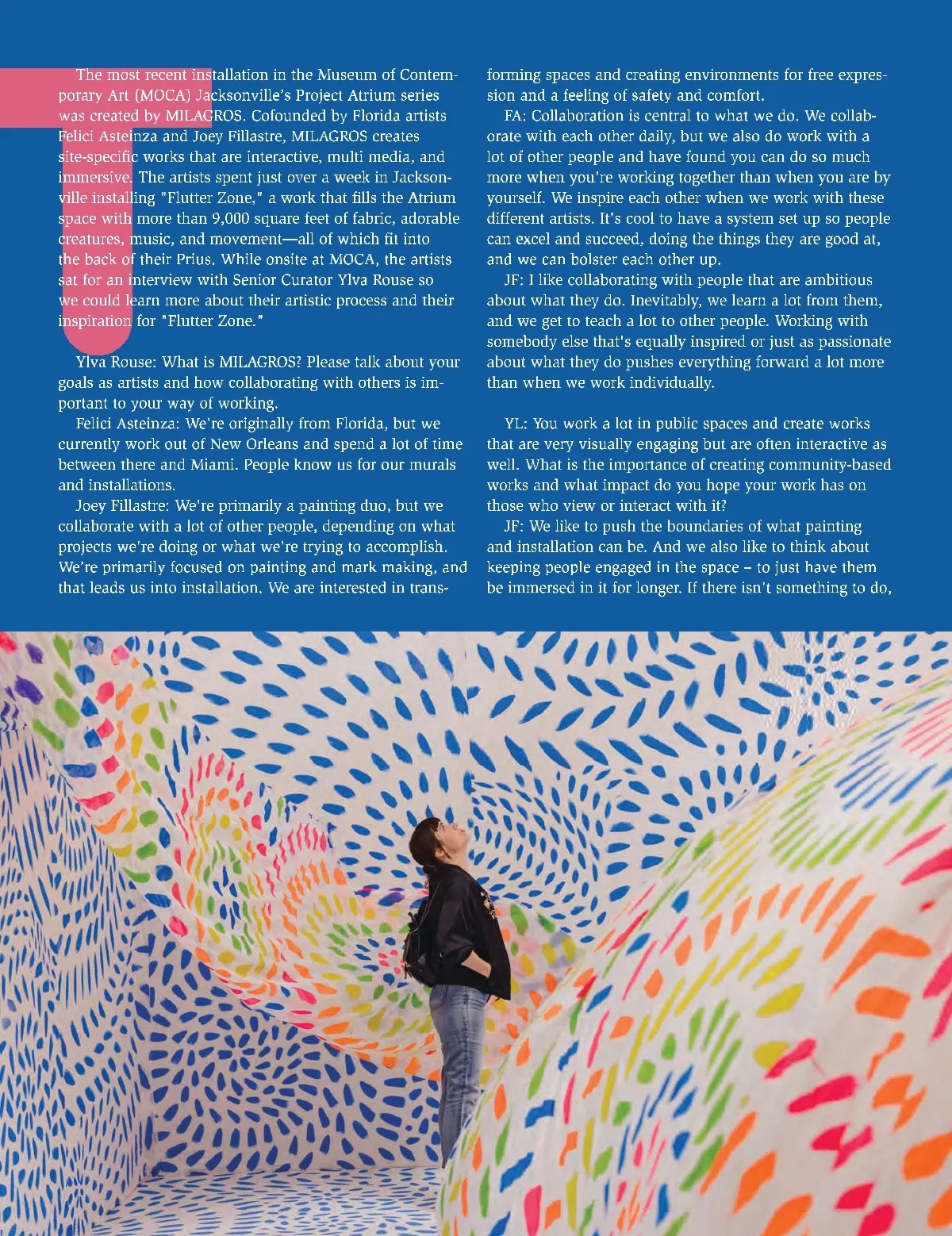 The most recent installation in the Museum of Contemporary Art (MOCA) Jacksonville's Project Atrium series was created by MILAGROS. Cofounded by Florida artists Felici Asteinza and Joey Fillastre, MILAGROS creates site-specific works that are interactive, multi media, and immersive. The artists spent just over a week in Jacksonville installing "Flutter Zone," a work that fills the Atrium space with more than 9,000 square feet of fabric, adorable creatures, music, and movement—all of which fit into the back of their Prius. While onsite at MOCA, the artists sat for an interview with Senior Curator Ylva Rouse so we could learn more about their artistic process and their inspiration for "Flutter Zone."

Ylva Rouse: What is MILAGROS? Please talk about your goals as artists and how collaborating with others is important to your way of working.

Felici Asteinza: We're originally from Florida, but we currently work out of New Orleans and spend a lot of time between there and Miami. People know us for our murals and installations.

Joey Fillastre: We're primarily a painting duo, but we collaborate with a lot of other people, depending on what projects we're doing or what we're trying to accomplish. We're primarily focused on painting and mark making, and that leads us into installation. We are interested in transforming spaces and creating environments for free expression and a feeling of safety and comfort.

FA: Collaboration is central to what we do. We collaborate with each other daily, but we also do work with a lot of other people and have found you can do so much more when you're working together than when you are by yourself. We inspire each other when we work with these different artists. It's cool to have a system set up so people can excel and succeed, doing the things they are good at, and we can bolster each other up.

JF: I like collaborating with people that are ambitious about what they do. Inevitably, we learn a lot from them, and we get to teach a lot to other people. Working with somebody else that's equally inspired or just as passionate about what they do pushes everything forward a lot more than when we work individually.

YL: You work a lot in public spaces and create works that are very visually engaging but are often interactive as well. What is the importance of creating community-based works and what impact do you hope your work has on those who view or interact with it?

JF: We like to push the boundaries of what painting and installation can be. And we also like to think about keeping people engaged in the space – to just have them be immersed in it for longer. If there isn't something to do,